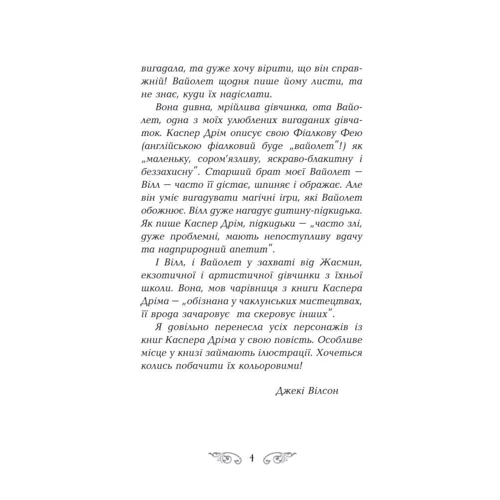 вигадала, та дуже хочу вірити, що він справжній! Вайолет щодня пише йому листи, та не знає, куди їх надіслати.

Вона дивна, мрійлива дівчинка, ота Вайолет, одна з моїх улюблених вигаданих дівчаток. Каспер Дрім описує свою Фіалкову Фею (англійською фіалковий буде „вайолет"!) як „маленьку, сором'язливу, яскраво-блакитну і беззахисну". Старший брат моєї Вайолет — Вілл — часто її дістає, шпиняє і ображає. Але він уміє вигадувати магічні ігри, які Вайолет обожнює. Вілл дуже нагадує дитину-підкидька. Як пише Каспер Дрім, підкидьки — „часто злі, дуже проблемні, мають непоступливу вдачу та надприродний апетит".

І Вілл, і Вайолет у захваті від Жасмин, екзотичної і артистичної дівчинки з їхньої школи. Вона, мов чарівниця з книги Каспера Дріма — „обізнана у чаклунських мистецтвах, її врода зачаровує та скеровує інших".

Я довільно перенесла усіх персонажів із книг Каспера Дріма у свою повість. Особливе місце у книзі займають ілюстрації. Хочеться колись побачити їх кольоровими!

Джекі Вілсон

4